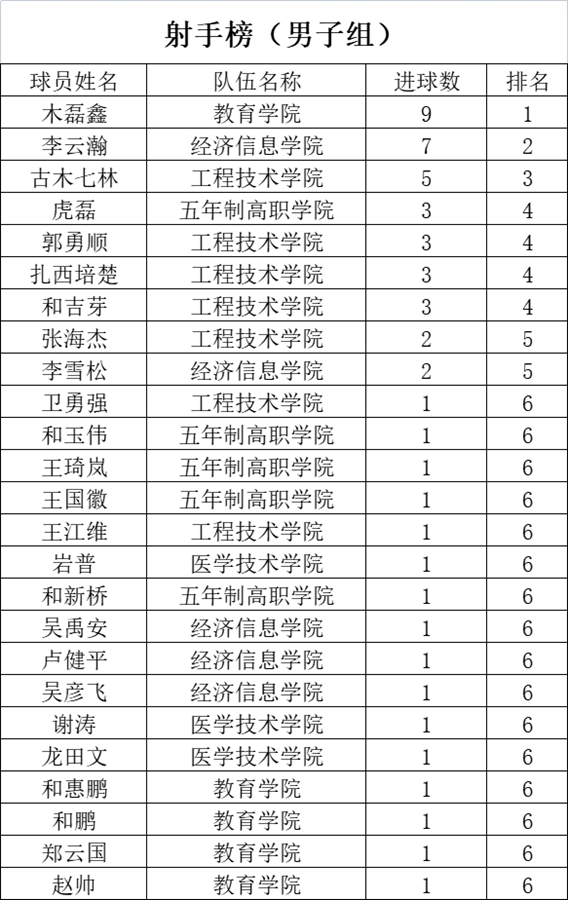 射手榜（男子组）

| 球员姓名 | 队伍名称 | 进球数 | 排名 |
|---|---|---|---|
| 木磊鑫 | 教育学院 | 9 | 1 |
| 李云瀚 | 经济信息学院 | 7 | 2 |
| 古木七林 | 工程技术学院 | 5 | 3 |
| 虎磊 | 五年制高职学院 | 3 | 4 |
| 郭勇顺 | 工程技术学院 | 3 | 4 |
| 扎西培楚 | 工程技术学院 | 3 | 4 |
| 和吉芽 | 工程技术学院 | 3 | 4 |
| 张海杰 | 工程技术学院 | 2 | 5 |
| 李雪松 | 经济信息学院 | 2 | 5 |
| 卫勇强 | 工程技术学院 | 1 | 6 |
| 和玉伟 | 五年制高职学院 | 1 | 6 |
| 王琦岚 | 五年制高职学院 | 1 | 6 |
| 王国徽 | 五年制高职学院 | 1 | 6 |
| 王江维 | 工程技术学院 | 1 | 6 |
| 岩普 | 医学技术学院 | 1 | 6 |
| 和新桥 | 五年制高职学院 | 1 | 6 |
| 吴禹安 | 经济信息学院 | 1 | 6 |
| 卢健平 | 经济信息学院 | 1 | 6 |
| 吴彦飞 | 经济信息学院 | 1 | 6 |
| 谢涛 | 医学技术学院 | 1 | 6 |
| 龙田文 | 医学技术学院 | 1 | 6 |
| 和惠鹏 | 教育学院 | 1 | 6 |
| 和鹏 | 教育学院 | 1 | 6 |
| 郑云国 | 教育学院 | 1 | 6 |
| 赵帅 | 教育学院 | 1 | 6 |